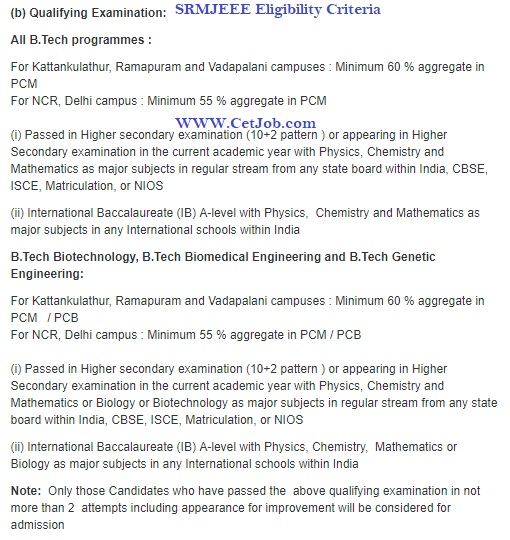 (b) Qualifying Examination: SRMJEEE Eligibility Criteria

All B.Tech programmes :

For Kattankulathur, Ramapuram and Vadapalani campuses : Minimum 60 % aggregate in PCM
For NCR, Delhi campus : Minimum 55 % aggregate in PCM

WWW.CetJob.com

(i) Passed in Higher secondary examination (10+2 pattern ) or appearing in Higher Secondary examination in the current academic year with Physics, Chemistry and Mathematics as major subjects in regular stream from any state board within India, CBSE, ISCE, Matriculation, or NIOS

(ii) International Baccalaureate (IB) A-level with Physics, Chemistry and Mathematics as major subjects in any International schools within India

B.Tech Biotechnology, B.Tech Biomedical Engineering and B.Tech Genetic Engineering:

For Kattankulathur, Ramapuram and Vadapalani campuses : Minimum 60 % aggregate in PCM / PCB
For NCR, Delhi campus : Minimum 55 % aggregate in PCM / PCB

(i) Passed in Higher secondary examination (10+2 pattern ) or appearing in Higher Secondary examination in the current academic year with Physics, Chemistry and Mathematics or Biology or Biotechnology as major subjects in regular stream from any state board within India, CBSE, ISCE, Matriculation, or NIOS

(ii) International Baccalaureate (IB) A-level with Physics, Chemistry, Mathematics or Biology as major subjects in any International schools within India

Note: Only those Candidates who have passed the above qualifying examination in not more than 2 attempts including appearance for improvement will be considered for admission